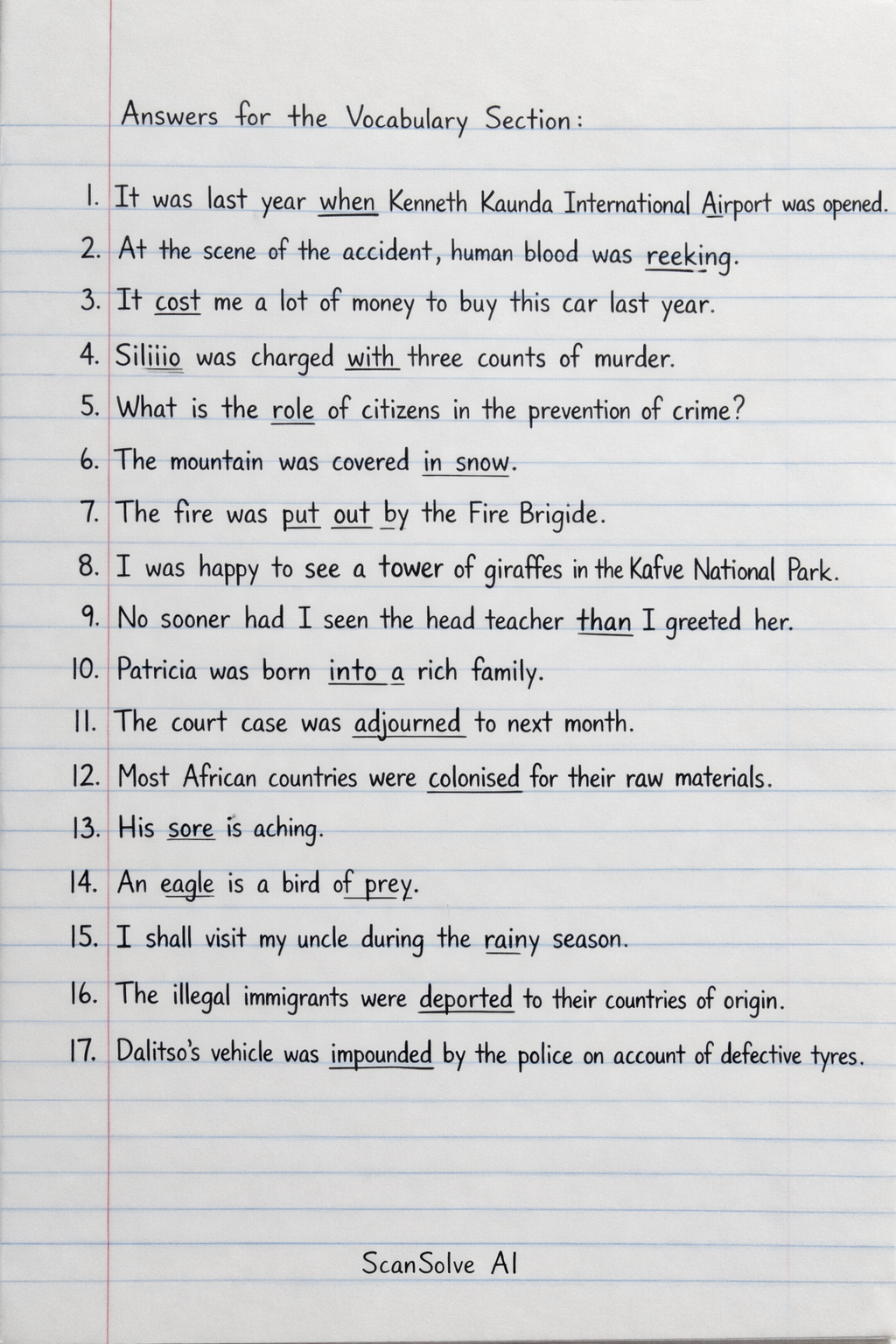 Answers for the Vocabulary Section:

1. It was last year when Kenneth Kaunda International Airport was opened.

2. At the scene of the accident, human blood was reeking.

3. It cost me a lot of money to buy this car last year.

4. Siliiio was charged with three counts of murder.

5. What is the role of citizens in the prevention of crime?

6. The mountain was covered in snow.

7. The fire was put out by the Fire Brigide.

8. I was happy to see a tower of giraffes in the Kafve National Park.

9. No sooner had I seen the head teacher than I greeted her.

10. Patricia was born into a rich family.

11. The court case was adjourned to next month.

12. Most African countries were colonised for their raw materials.

13. His sore is aching.

14. An eagle is a bird of prey.

15. I shall visit my uncle during the rainy season.

16. The illegal immigrants were deported to their countries of origin.

17. Dalitso's vehicle was impounded by the police on account of defective tyres.

ScanSolve AI